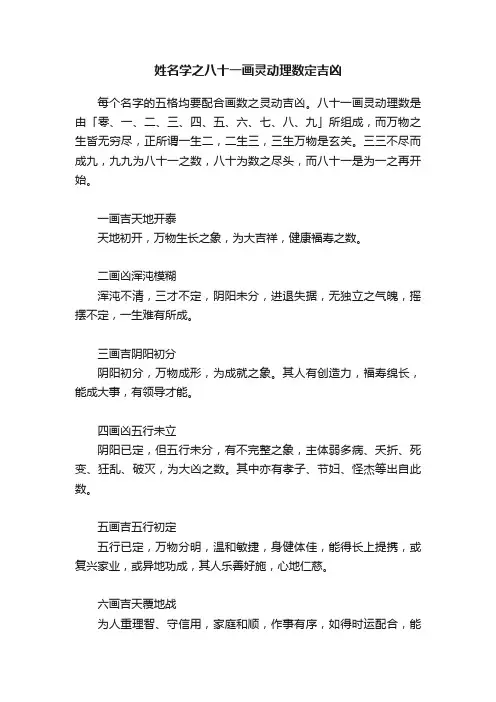 姓名学之八十一画灵动理数定吉凶

每个名字的五格均要配合画数之灵动吉凶。八十一画灵动理数是由「零、一、二、三、四、五、六、七、八、九」所组成，而万物之生皆无穷尽，正所谓一生二，二生三，三生万物是玄关。三三不尽而成九，九九为八十一之数，八十为数之尽头，而八十一是为一之再开始。

一画吉天地开泰
天地初开，万物生长之象，为大吉祥，健康福寿之数。

二画凶浑沌模糊
浑沌不清，三才不定，阴阳未分，进退失据，无独立之气魄，摇摆不定，一生难有所成。

三画吉阴阳初分
阴阳初分，万物成形，为成就之象。其人有创造力，福寿绵长，能成大事，有领导才能。

四画凶五行未立
阴阳已定，但五行未分，有不完整之象，主体弱多病、夭折、死变、狂乱、破灭，为大凶之数。其中亦有孝子、节妇、怪杰等出自此数。

五画吉五行初定
五行已定，万物分明，温和敏捷，身健体佳，能得长上提携，或复兴家业，或异地功成，其人乐善好施，心地仁慈。

六画吉天覆地战
为人重理智、守信用，家庭和顺，作事有序，如得时运配合，能